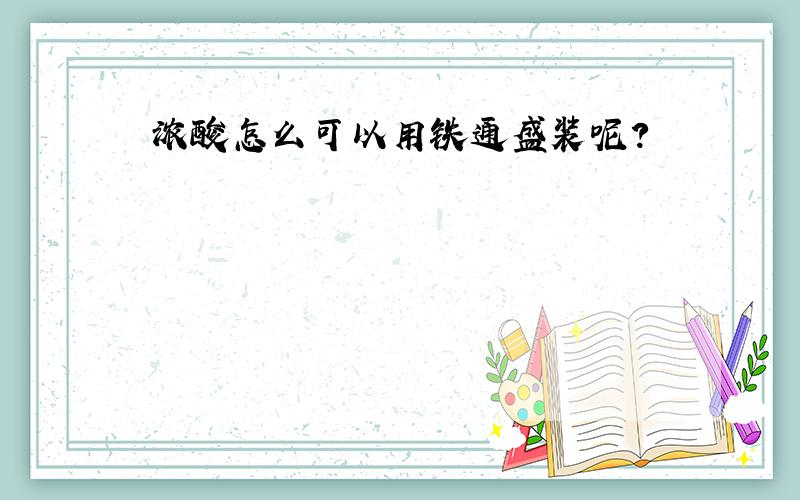 浓酸怎么可以用铁通盛装呢?